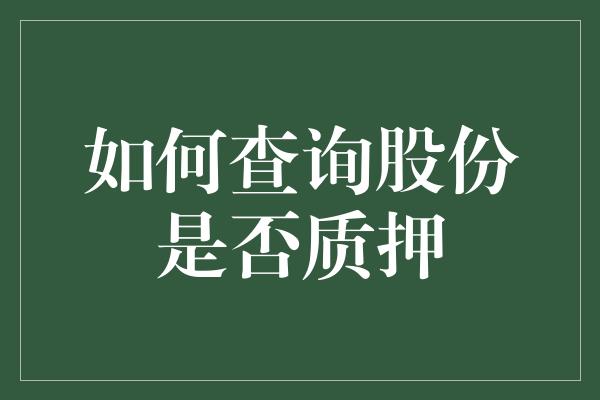 如何查询股份是否质押